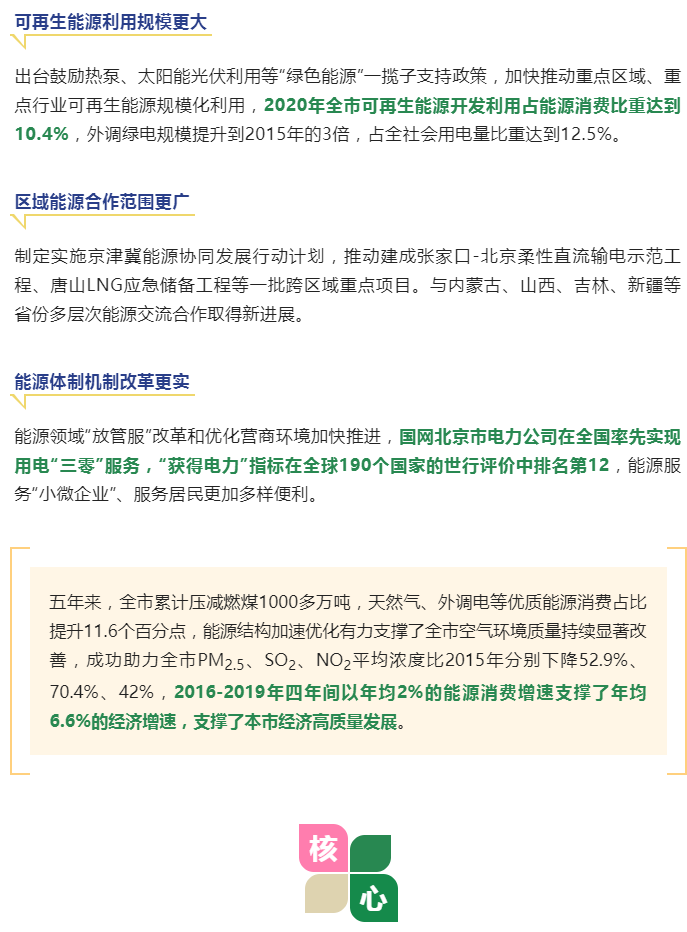 可再生能源利用规模更大

出台鼓励热泵、太阳能光伏利用等“绿色能源”一揽子支持政策，加快推动重点区域、重点行业可再生能源规模化利用，2020年全市可再生能源开发利用占能源消费比重达到10.4%，外调绿电规模提升到2015年的3倍，占全社会用电量比重达到12.5%。

区域能源合作范围更广

制定实施京津冀能源协同发展行动计划，推动建成张家口-北京柔性直流输电示范工程、唐山LNG应急储备工程等一批跨区域重点项目。与内蒙古、山西、吉林、新疆等省份多层次能源交流合作取得新进展。

能源体制机制改革更实

能源领域“放管服”改革和优化营商环境加快推进，国网北京市电力公司在全国率先实现用电“三零”服务，“获得电力”指标在全球190个国家的世行评价中排名第12，能源服务“小微企业”、服务居民更加多样便利。

五年来，全市累计压减燃煤1000多万吨，天然气、外调电等优质能源消费占比提升11.6个百分点，能源结构加速优化有力支撑了全市空气环境质量持续显著改善，成功助力全市$PM_{2.5}$、$SO_2$、$NO_2$平均浓度比2015年分别下降52.9%、70.4%、42%，2016-2019年四年间以年均2%的能源消费增速支撑了年均6.6%的经济增速，支撑了本市经济高质量发展。

核

心